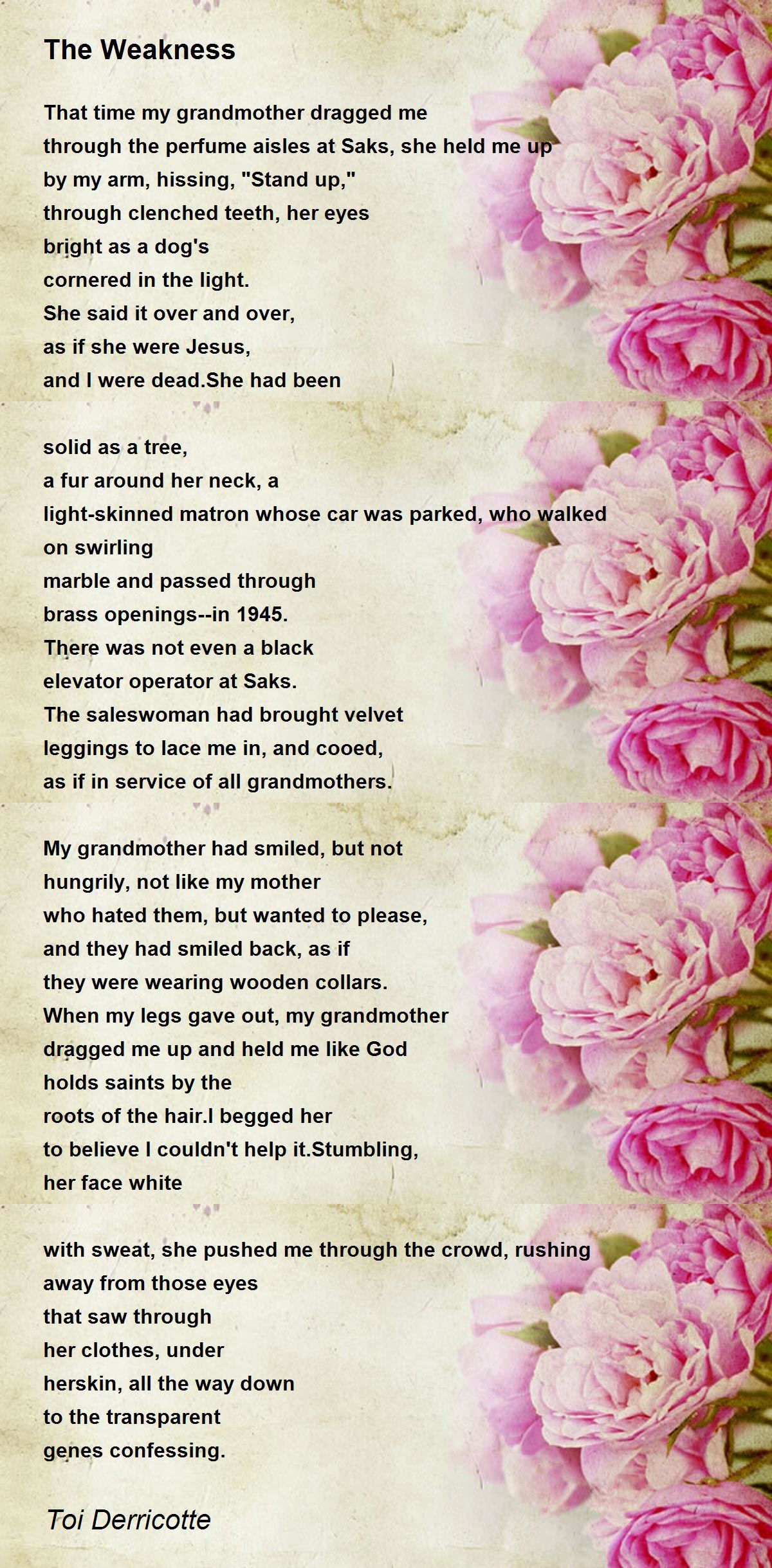 The Weakness

That time my grandmother dragged me
through the perfume aisles at Saks, she held me up
by my arm, hissing, "Stand up,"
through clenched teeth, her eyes
bright as a dog's
cornered in the light.
She said it over and over,
as if she were Jesus,
and I were dead.She had been

solid as a tree,
a fur around her neck, a
light-skinned matron whose car was parked, who walked
on swirling
marble and passed through
brass openings--in 1945.
There was not even a black
elevator operator at Saks.
The saleswoman had brought velvet
leggings to lace me in, and cooed,
as if in service of all grandmothers.

My grandmother had smiled, but not
hungrily, not like my mother
who hated them, but wanted to please,
and they had smiled back, as if
they were wearing wooden collars.
When my legs gave out, my grandmother
dragged me up and held me like God
holds saints by the
roots of the hair.I begged her
to believe I couldn't help it.Stumbling,
her face white

with sweat, she pushed me through the crowd, rushing
away from those eyes
that saw through
her clothes, under
herskin, all the way down
to the transparent
genes confessing.

Toi Derricotte